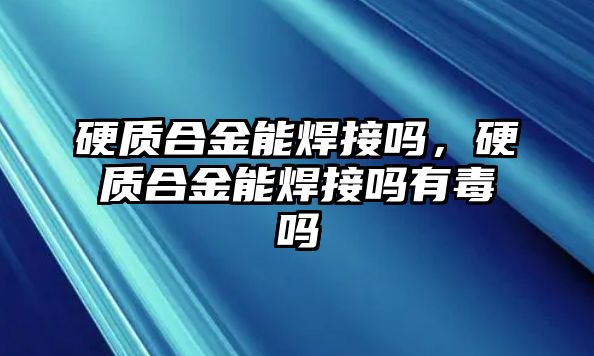 硬质合金能焊接吗，硬质合金能焊接吗有毒吗